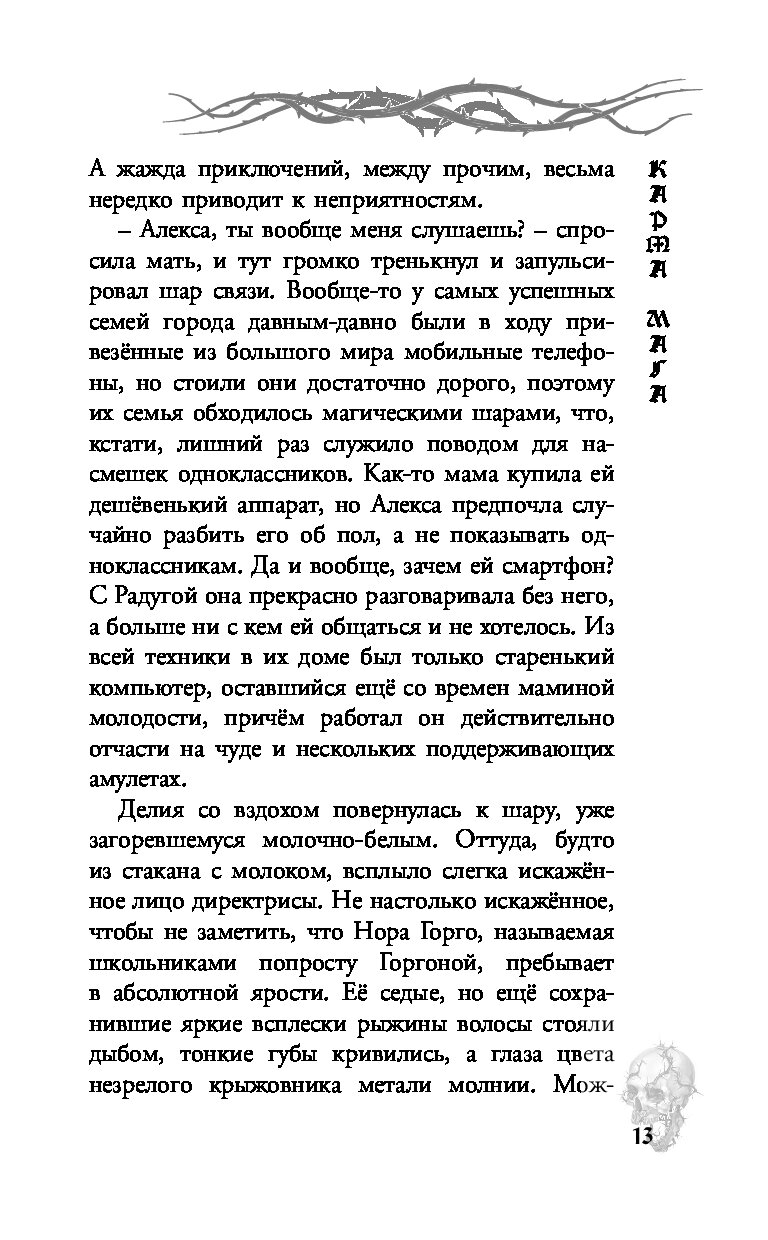 А жажда приключений, между прочим, весьма нередко приводит к неприятностям.

– Алекса, ты вообще меня слушаешь? – спросила мать, и тут громко тренькнул и запульсировал шар связи. Вообще-то у самых успешных семей города давным-давно были в ходу привезённые из большого мира мобильные телефоны, но стоили они достаточно дорого, поэтому их семья обходилось магическими шарами, что, кстати, лишний раз служило поводом для насмешек одноклассников. Как-то мама купила ей дешёвенький аппарат, но Алекса предпочла случайно разбить его об пол, а не показывать одноклассникам. Да и вообще, зачем ей смартфон? С Радугой она прекрасно разговаривала без него, а больше ни с кем ей общаться и не хотелось. Из всей техники в их доме был только старенький компьютер, оставшийся ещё со времен маминой молодости, причём работал он действительно отчасти на чуде и нескольких поддерживающих амулетах.

Делия со вздохом повернулась к шару, уже загоревшемуся молочно-белым. Оттуда, будто из стакана с молоком, всплыло слегка искажённое лицо директрисы. Не настолько искажённое, чтобы не заметить, что Нора Горго, называемая школьниками попросту Горгоной, пребывает в абсолютной ярости. Её седые, но ещё сохранившие яркие всплески рыжины волосы стояли дыбом, тонкие губы кривились, а глаза цвета незрелого крыжовника метали молнии. Мож-

КАРМА МАГА

13